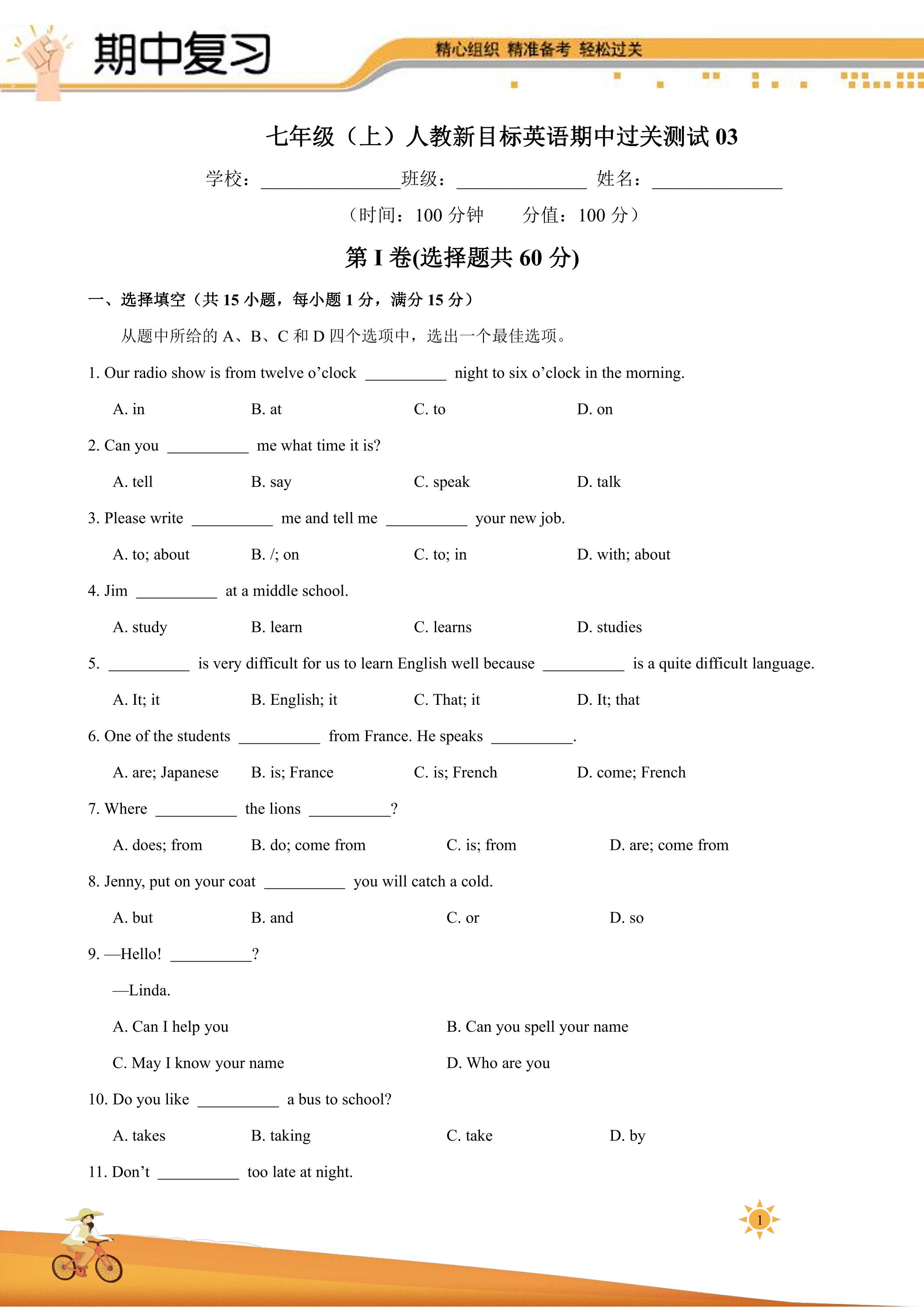 期中复习

精心组织 精准备考 轻松过关

七年级（上）人教新目标英语期中过关测试03

学校：____班级：____ 姓名：____

（时间：100分钟　分值：100分）

第I卷(选择题共60分)

一、选择填空（共15小题，每小题1分，满分15分）

从题中所给的A、B、C和D四个选项中，选出一个最佳选项。

1. Our radio show is from twelve o'clock ____ night to six o'clock in the morning.

A. in B. at C. to D. on

2. Can you ____ me what time it is?

A. tell B. say C. speak D. talk

3. Please write ____ me and tell me ____ your new job.

A. to; about B. /; on C. to; in D. with; about

4. Jim ____ at a middle school.

A. study B. learn C. learns D. studies

5. ____ is very difficult for us to learn English well because ____ is a quite difficult language.

A. It; it B. English; it C. That; it D. It; that

6. One of the students ____ from France. He speaks ____.

A. are; Japanese B. is; France C. is; French D. come; French

7. Where ____ the lions ____?

A. does; from B. do; come from C. is; from D. are; come from

8. Jenny, put on your coat ____ you will catch a cold.

A. but B. and C. or D. so

9. —Hello! ____?

—Linda.

A. Can I help you B. Can you spell your name

C. May I know your name D. Who are you

10. Do you like ____ a bus to school?

A. takes B. taking C. take D. by

11. Don't ____ too late at night.

1